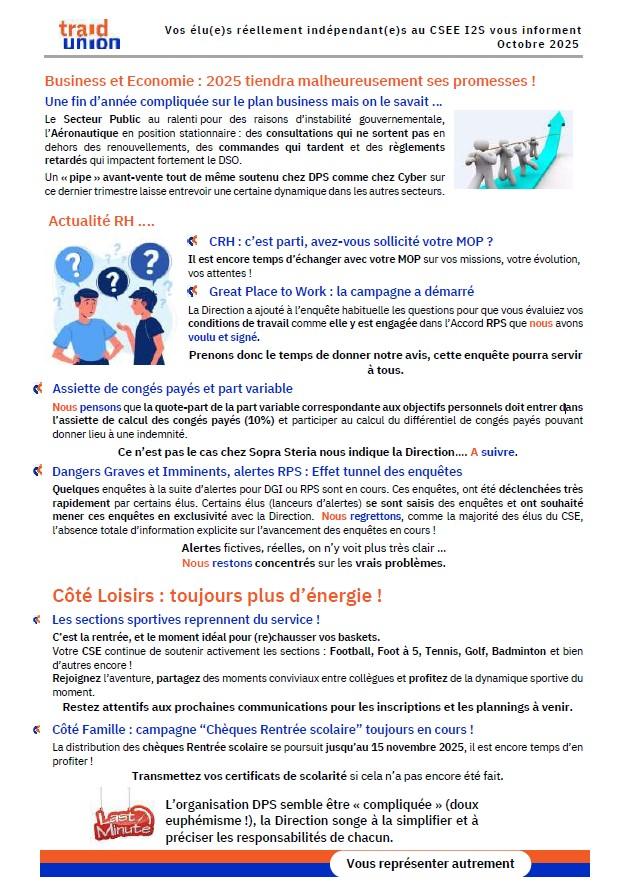 traid union

Vos élu(e)s réellement indépendant(e)s au CSEE I2S vous informent
Octobre 2025

Business et Economie : 2025 tiendra malheureusement ses promesses !

Une fin d'année compliquée sur le plan business mais on le savait ...

Le Secteur Public au ralenti pour des raisons d'instabilité gouvernementale, l'Aéronautique en position stationnaire : des consultations qui ne sortent pas en dehors des renouvellements, des commandes qui tardent et des règlements retardés qui impactent fortement le DSO.

Un « pipe » avant-vente tout de même soutenu chez DPS comme chez Cyber sur ce dernier trimestre laisse entrevoir une certaine dynamique dans les autres secteurs.

Actualité RH ....

CRH : c'est parti, avez-vous sollicité votre MOP ?

Il est encore temps d'échanger avec votre MOP sur vos missions, votre évolution, vos attentes !

Great Place to Work : la campagne a démarré

La Direction a ajouté à l'enquête habituelle les questions pour que vous évaluiez vos conditions de travail comme elle y est engagée dans l'Accord RPS que nous avons voulu et signé.

Prenons donc le temps de donner notre avis, cette enquête pourra servir à tous.

Assiette de congés payés et part variable

Nous pensons que la quote-part de la part variable correspondante aux objectifs personnels doit entrer dans l'assiette de calcul des congés payés (10%) et participer au calcul du différentiel de congés payés pouvant donner lieu à une indemnité.

Ce n'est pas le cas chez Sopra Steria nous indique la Direction.... A suivre.

Dangers Graves et Imminents, alertes RPS : Effet tunnel des enquêtes

Quelques enquêtes à la suite d'alertes pour DGI ou RPS sont en cours. Ces enquêtes, ont été déclenchées très rapidement par certains élus. Certains élus (lanceurs d'alertes) se sont saisis des enquêtes et ont souhaité mener ces enquêtes en exclusivité avec la Direction. Nous regrettons, comme la majorité des élus du CSE, l'absence totale d'information explicite sur l'avancement des enquêtes en cours !

Alertes fictives, réelles, on n'y voit plus très clair ...
Nous restons concentrés sur les vrais problèmes.

Côté Loisirs : toujours plus d'énergie !

Les sections sportives reprennent du service !

C'est la rentrée, et le moment idéal pour (re)chausser vos baskets.
Votre CSE continue de soutenir activement les sections : Football, Foot à 5, Tennis, Golf, Badminton et bien d'autres encore !
Rejoignez l'aventure, partagez des moments conviviaux entre collègues et profitez de la dynamique sportive du moment.

Restez attentifs aux prochaines communications pour les inscriptions et les plannings à venir.

Côté Famille : campagne "Chèques Rentrée scolaire" toujours en cours !

La distribution des chèques Rentrée scolaire se poursuit jusqu'au 15 novembre 2025, il est encore temps d'en profiter !

Transmettez vos certificats de scolarité si cela n'a pas encore été fait.

Last Minute

L'organisation DPS semble être « compliquée » (doux euphémisme !), la Direction songe à la simplifier et à préciser les responsabilités de chacun.

Vous représenter autrement